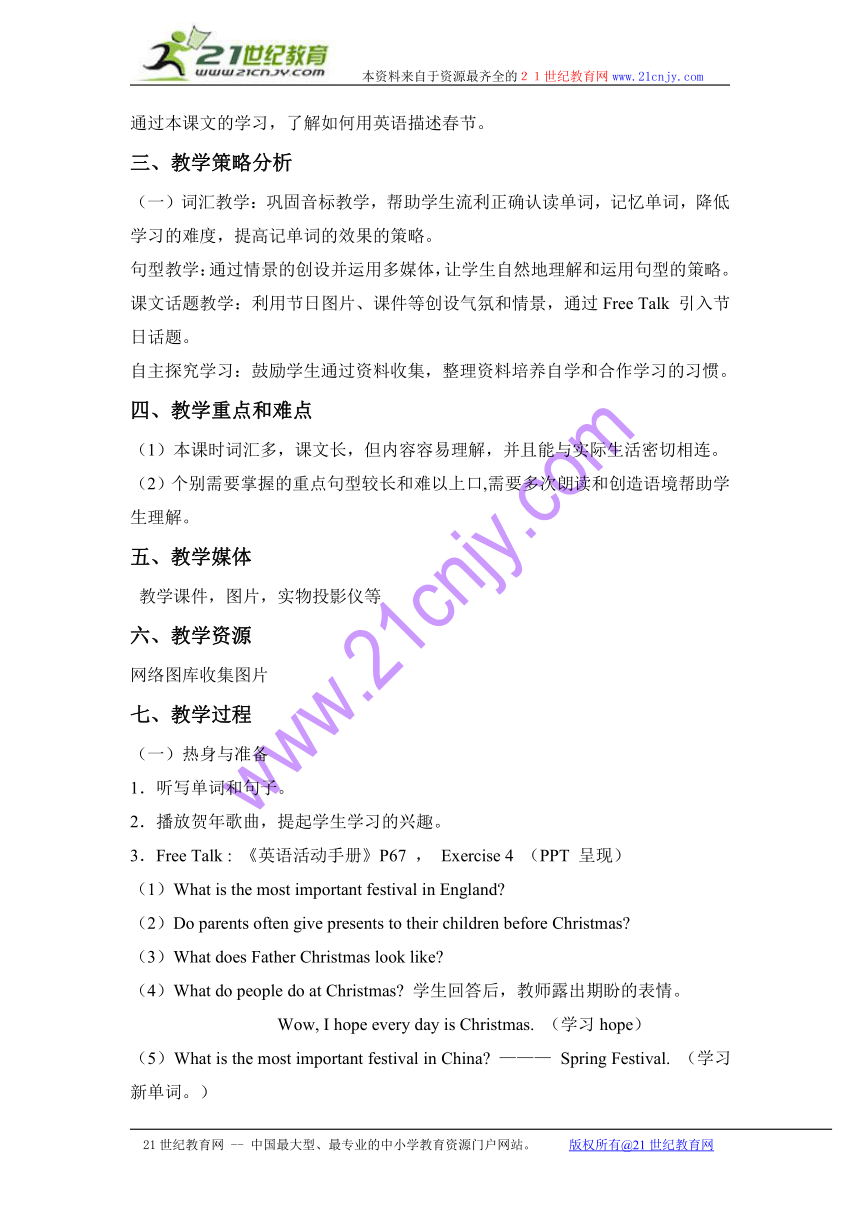 21世纪教育
www.21cnjy.com
本资料来自于资源最齐全的２１世纪教育网 www.21cnjy.com

通过本课文的学习，了解如何用英语描述春节。

三、教学策略分析

（一）词汇教学：巩固音标教学，帮助学生流利正确认读单词，记忆单词，降低学习的难度，提高记单词的效果的策略。

句型教学：通过情景的创设并运用多媒体，让学生自然地理解和运用句型的策略。

课文话题教学：利用节日图片、课件等创设气氛和情景，通过 Free Talk 引入节日话题。

自主探究学习：鼓励学生通过资料收集，整理资料培养自学和合作学习的习惯。

四、教学重点和难点

（1）本课时词汇多，课文长，但内容容易理解，并且能与实际生活密切相连。

（2）个别需要掌握的重点句型较长和难以上口,需要多次朗读和创造语境帮助学生理解。

五、教学媒体

教学课件，图片，实物投影仪等

六、教学资源

网络图库收集图片

七、教学过程

（一）热身与准备

1．听写单词和句子。

2．播放贺年歌曲，提起学生学习的兴趣。

3．Free Talk : 《英语活动手册》P67 ， Exercise 4 （PPT 呈现）

（1）What is the most important festival in England?

（2）Do parents often give presents to their children before Christmas?

（3）What does Father Christmas look like?

（4）What do people do at Christmas? 学生回答后，教师露出期盼的表情。

Wow, I hope every day is Christmas. （学习 hope）

（5）What is the most important festival in China? ——— Spring Festival. （学习新单词。）

www.21cnjy.com

21 世纪教育网 -- 中国最大型、最专业的中小学教育资源门户网站。 版权所有@21 世纪教育网